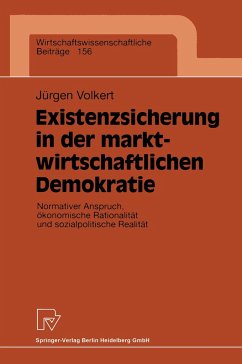 Wirtschaftswissenschaftliche Beiträge 156

Jürgen Volkert

Existenzsicherung in der marktwirtschaftlichen Demokratie

Normativer Anspruch, ökonomische Rationalität und sozialpolitische Realität

Springer-Verlag Berlin Heidelberg GmbH